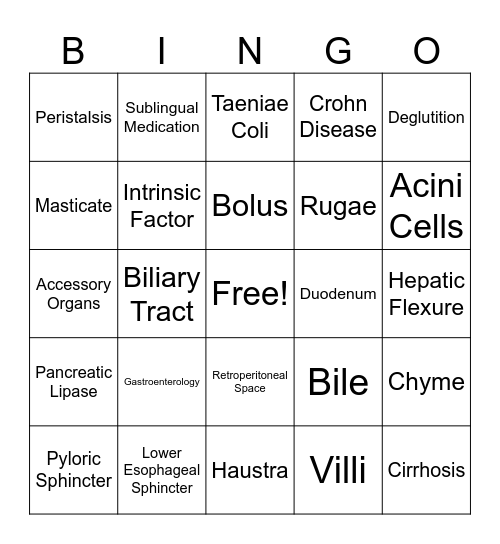 | B | I | N | G | O |
|---|---|---|---|---|
| Peristalsis | Sublingual Medication | Taeniae Coli | Crohn Disease | Deglutition |
| Masticate | Intrinsic Factor | Bolus | Rugae | Acini Cells |
| Accessory Organs | Biliary Tract | Free! | Duodenum | Hepatic Flexure |
| Pancreatic Lipase | Gastroenterology | Retroperitoneal Space | Bile | Chyme |
| Pyloric Sphincter | Lower Esophageal Sphincter | Haustra | Villi | Cirrhosis |